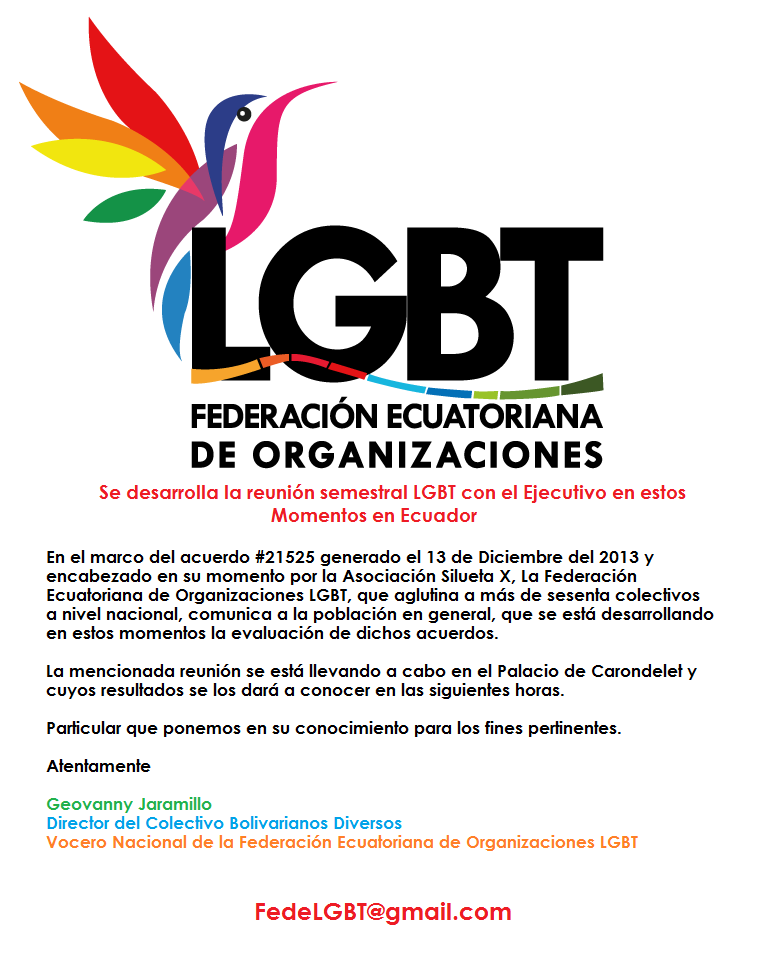 LGBT

FEDERACIÓN ECUATORIANA
DE ORGANIZACIONES

Se desarrolla la reunión semestral LGBT con el Ejecutivo en estos Momentos en Ecuador

En el marco del acuerdo #21525 generado el 13 de Diciembre del 2013 y encabezado en su momento por la Asociación Silueta X, La Federación Ecuatoriana de Organizaciones LGBT, que aglutina a más de sesenta colectivos a nivel nacional, comunica a la población en general, que se está desarrollando en estos momentos la evaluación de dichos acuerdos.

La mencionada reunión se está llevando a cabo en el Palacio de Carondelet y cuyos resultados se los dará a conocer en las siguientes horas.

Particular que ponemos en su conocimiento para los fines pertinentes.

Atentamente

Geovanny Jaramillo
Director del Colectivo Bolivarianos Diversos
Vocero Nacional de la Federación Ecuatoriana de Organizaciones LGBT

FedeLGBT@gmail.com